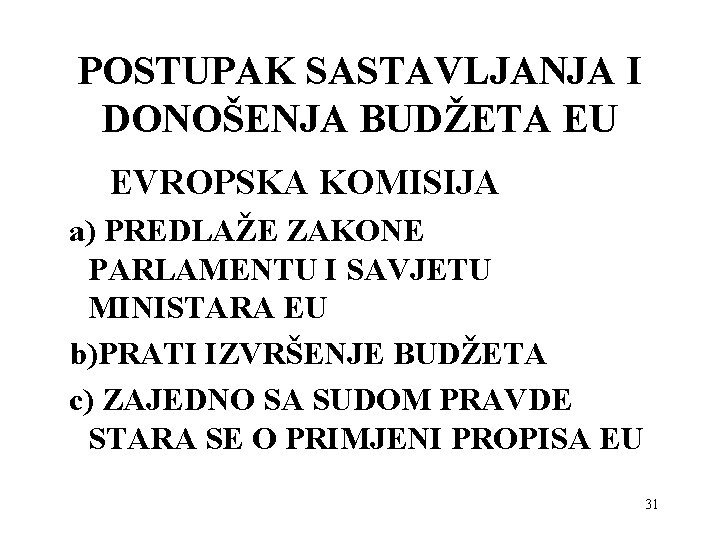 POSTUPAK SASTAVLJANJA I DONOŠENJA BUDŽETA EU

EVROPSKA KOMISIJA

a) PREDLAŽE ZAKONE PARLAMENTU I SAVJETU MINISTARA EU

b)PRATI IZVRŠENJE BUDŽETA

c) ZAJEDNO SA SUDOM PRAVDE STARA SE O PRIMJENI PROPISA EU

31